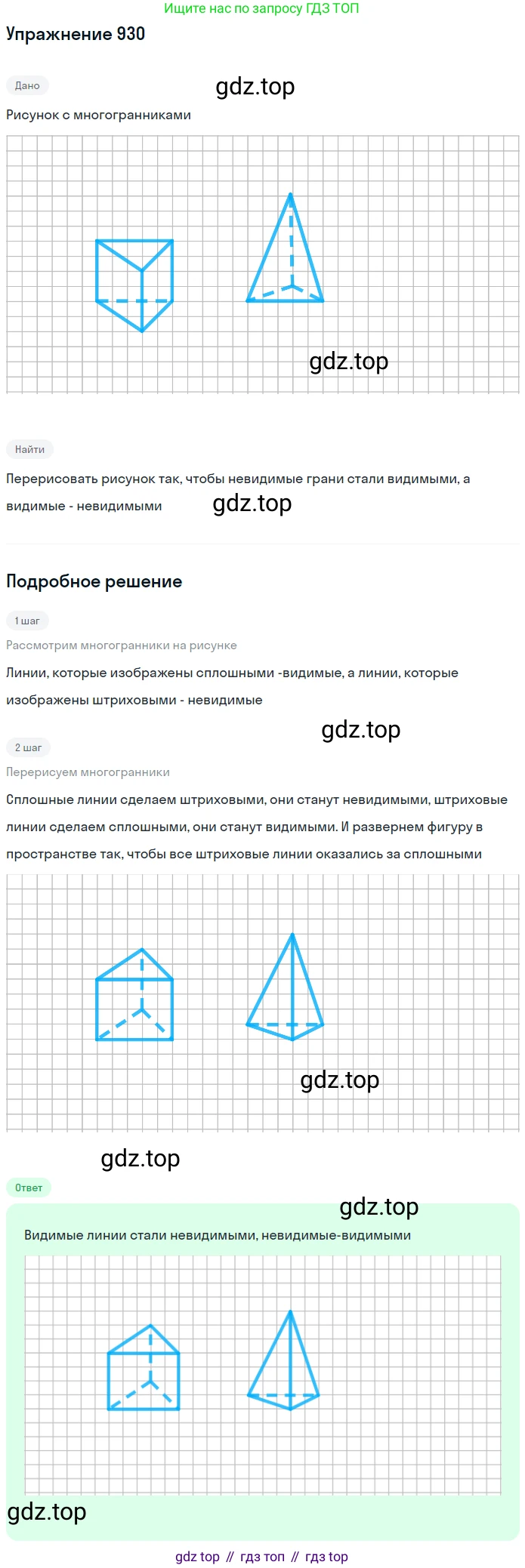 Ищите нас по запросу ГДЗ ТОП

Упражнение 930

Дано

gdz.top

Рисунок с многогранниками

gdz.top

Найти

Перерисовать рисунок так, чтобы невидимые грани стали видимыми, а видимые - невидимыми

gdz.top

Подробное решение

1 шаг

Рассмотрим многогранники на рисунке

Линии, которые изображены сплошными -видимые, а линии, которые изображены штриховыми - невидимые

gdz.top

2 шаг

Перерисуем многогранники

Сплошные линии сделаем штриховыми, они станут невидимыми, штриховые линии сделаем сплошными, они станут видимыми. И развернем фигуру в пространстве так, чтобы все штриховые линии оказались за сплошными

gdz.top

gdz.top

Ответ

gdz.top

Видимые линии стали невидимыми, невидимые-видимыми

gdz.top

gdz top // гдз топ // гдз top